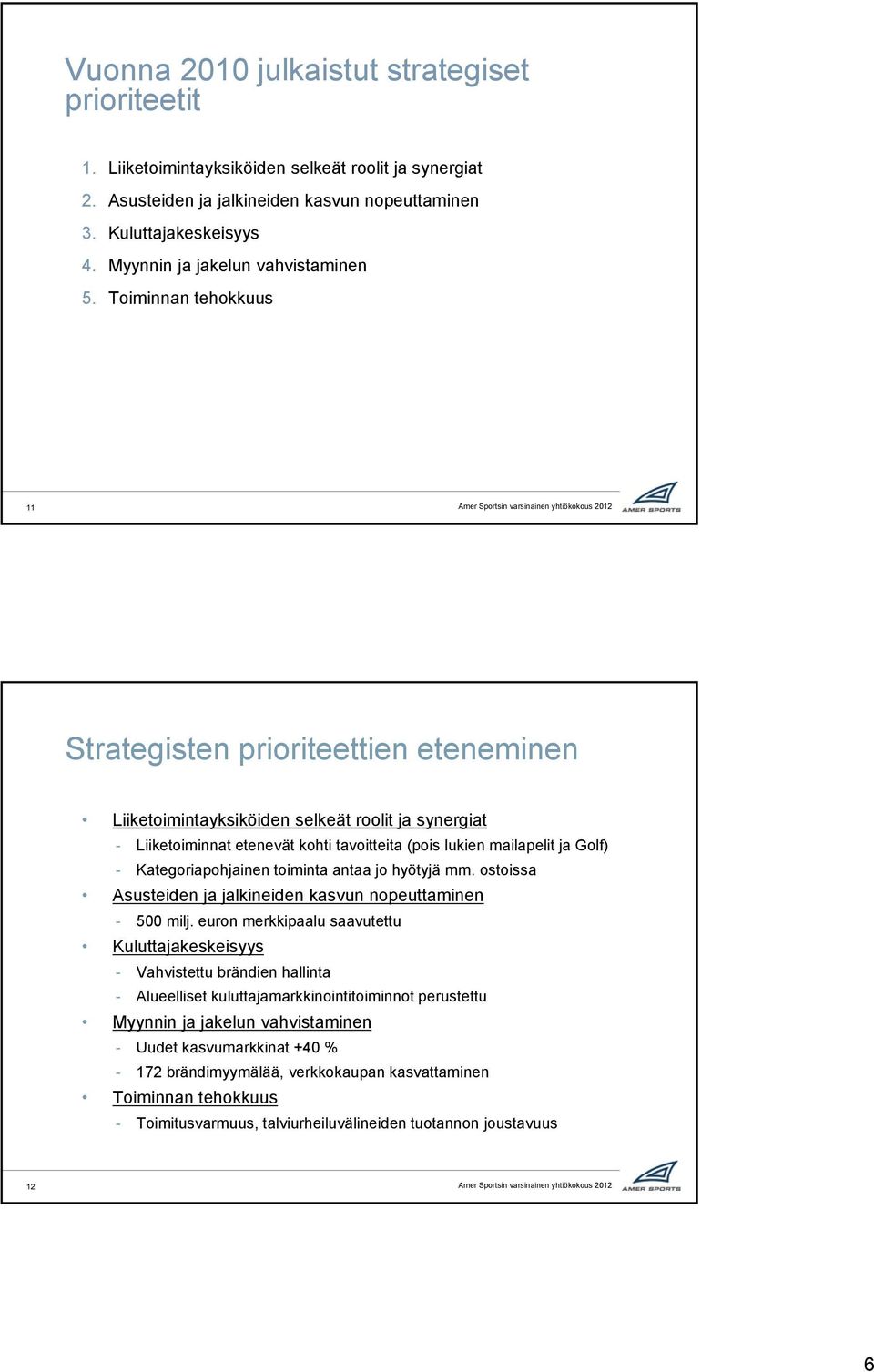 Vuonna 2010 julkaistut strategiset prioriteetit

1. Liiketoimintayksiköiden selkeät roolit ja synergiat
2. Asusteiden ja jalkineiden kasvun nopeuttaminen
3. Kuluttajakeskeisyys
4. Myynnin ja jakelun vahvistaminen
5. Toiminnan tehokkuus

11

Amer Sportsin varsinainen yhtiökokous 2012

AMER SPORTS

Strategisten prioriteettien eteneminen

• Liiketoimintayksiköiden selkeät roolit ja synergiat
- Liiketoiminnat etenevät kohti tavoitteita (pois lukien mailapelit ja Golf)
- Kategoriapohjainen toiminta antaa jo hyötyjä mm. ostoissa
• Asusteiden ja jalkineiden kasvun nopeuttaminen
- 500 milj. euron merkkipaalu saavutettu
• Kuluttajakeskeisyys
- Vahvistettu brändien hallinta
- Alueelliset kuluttajamarkkinointitoiminnot perustettu
• Myynnin ja jakelun vahvistaminen
- Uudet kasvumarkkinat +40 %
- 172 brändimyymälää, verkkokaupan kasvattaminen
• Toiminnan tehokkuus
- Toimitusvarmuus, talviurheiluvälineiden tuotannon joustavuus

12

Amer Sportsin varsinainen yhtiökokous 2012

AMER SPORTS

6